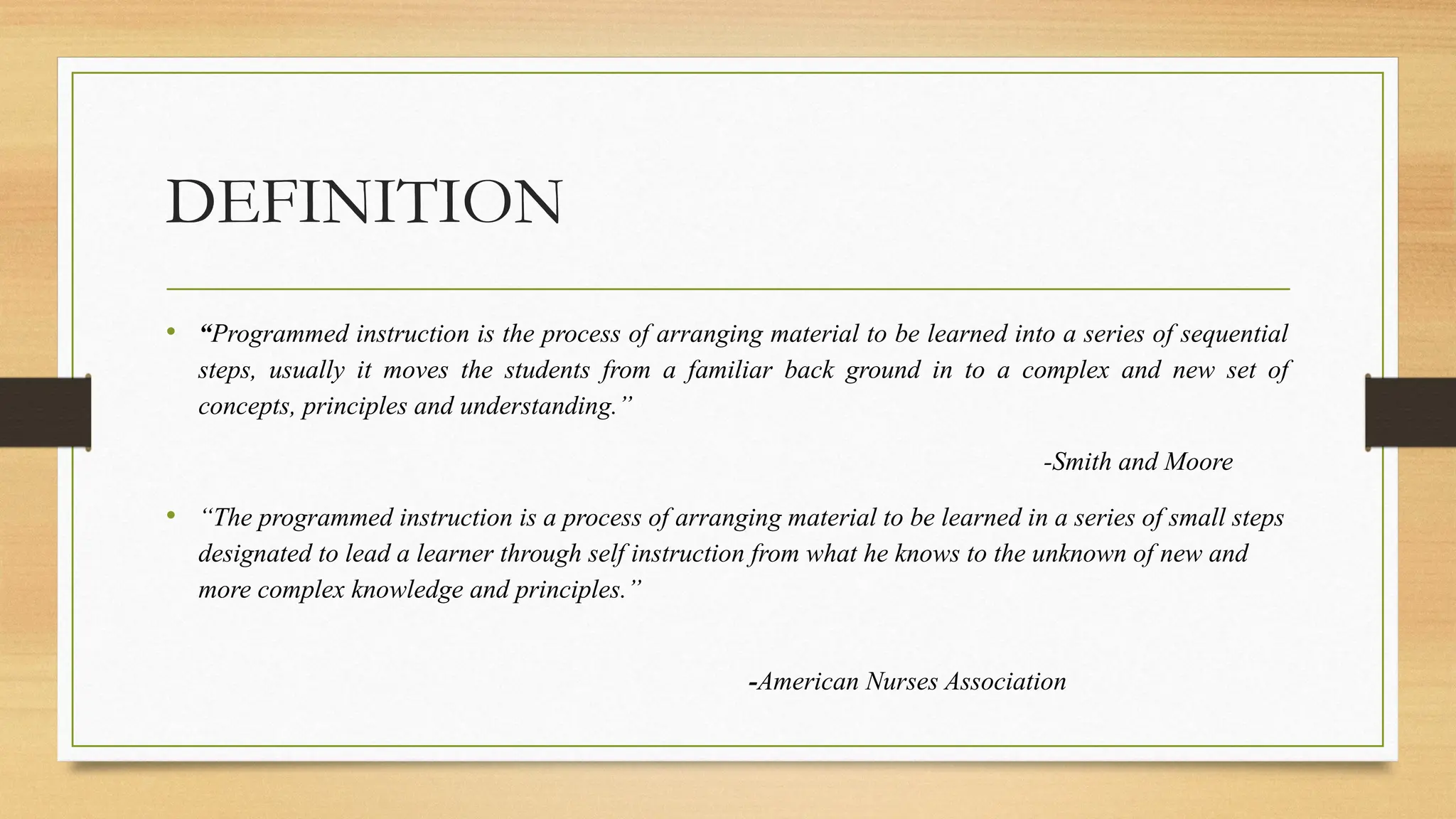 DEFINITION

• "Programmed instruction is the process of arranging material to be learned into a series of sequential steps, usually it moves the students from a familiar back ground in to a complex and new set of concepts, principles and understanding."

-Smith and Moore

• "The programmed instruction is a process of arranging material to be learned in a series of small steps designated to lead a learner through self instruction from what he knows to the unknown of new and more complex knowledge and principles."

-American Nurses Association